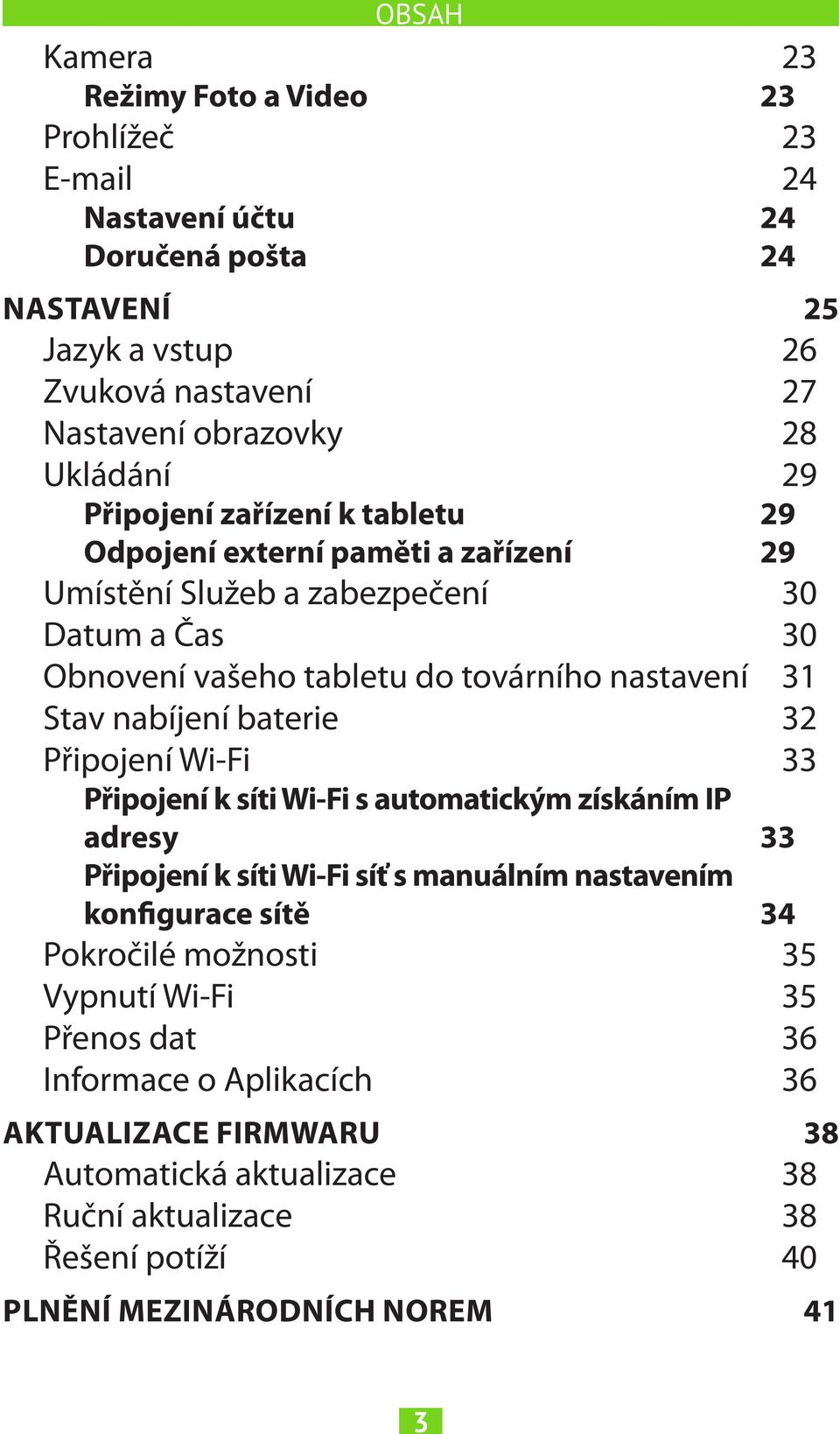 OBSAH

Kamera 23
Režimy Foto a Video 23
Prohlížeč 23
E-mail 24
Nastavení účtu 24
Doručená pošta 24

NASTAVENÍ 25
Jazyk a vstup 26
Zvuková nastavení 27
Nastavení obrazovky 28
Ukládání 29
Připojení zařízení k tabletu 29
Odpojení externí paměti a zařízení 29
Umístění Služeb a zabezpečení 30
Datum a Čas 30
Obnovení vašeho tabletu do továrního nastavení 31
Stav nabíjení baterie 32
Připojení Wi-Fi 33
Připojení k síti Wi-Fi s automatickým získáním IP adresy 33
Připojení k síti Wi-Fi síť s manuálním nastavením konfigurace sítě 34
Pokročilé možnosti 35
Vypnutí Wi-Fi 35
Přenos dat 36
Informace o Aplikacích 36

AKTUALIZACE FIRMWARU 38
Automatická aktualizace 38
Ruční aktualizace 38
Řešení potíží 40

PLNĚNÍ MEZINÁRODNÍCH NOREM 41

3